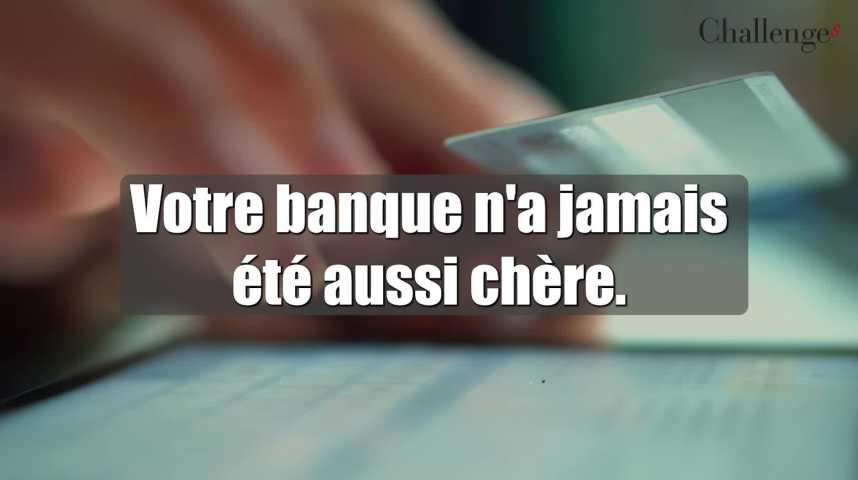 Challenges

Votre banque n'a jamais été aussi chère.